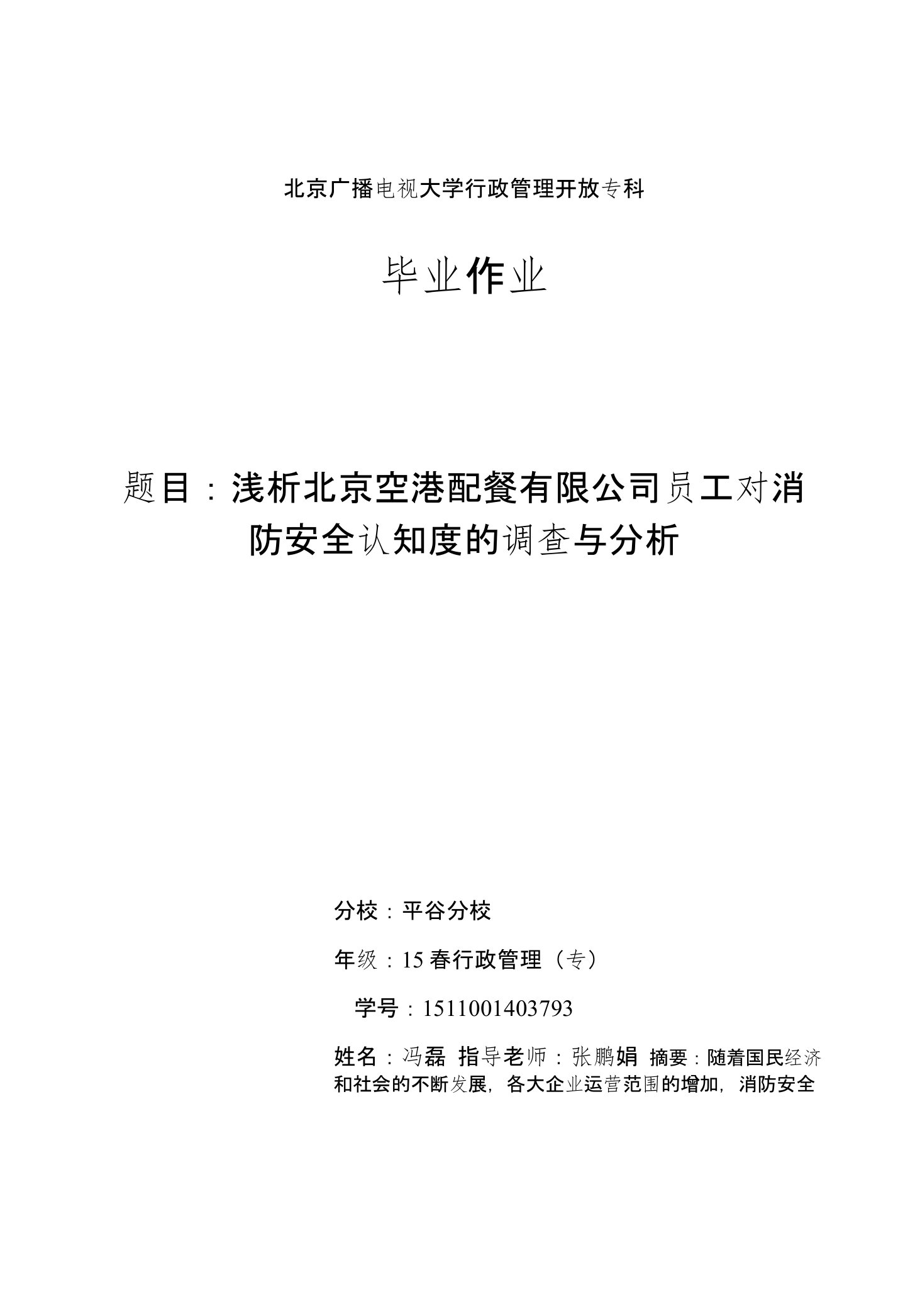 北京广播电视大学行政管理开放专科

毕业作业

题目：浅析北京空港配餐有限公司员工对消防安全认知度的调查与分析

分校：平谷分校

年级：15 春行政管理（专）

学号：1511001403793

姓名：冯磊 指导老师：张鹏娟 摘要：随着国民经济和社会的不断发展，各大企业运营范围的增加，消防安全